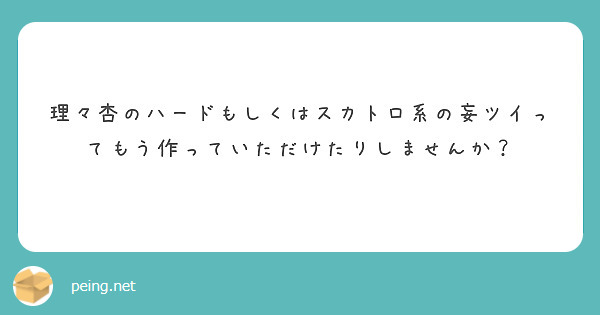 理々杏のハードもしくはスカトロ系の妄ツイってもう作っていただけたりしませんか？

peing.net